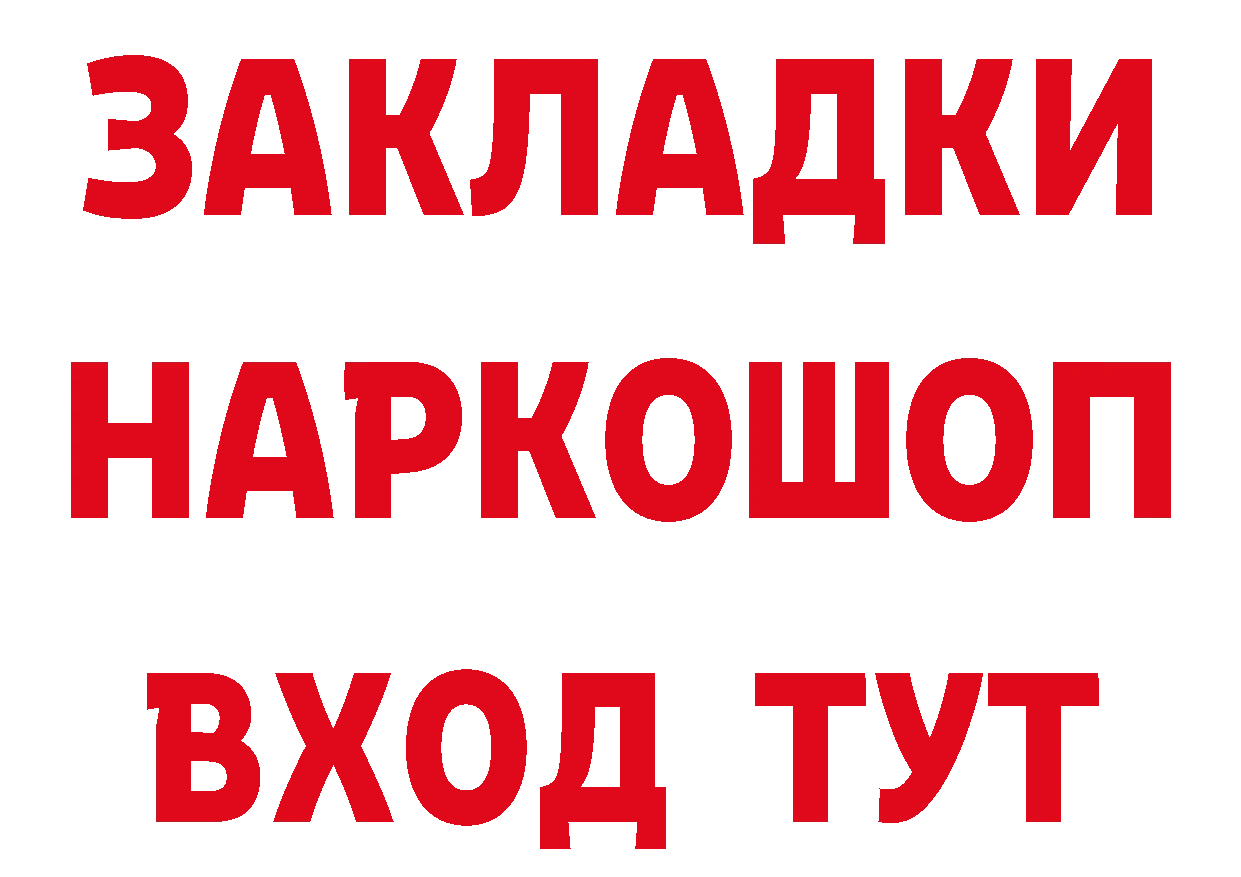 ЗАКЛАДКИ НАРКОШОП ВХОД ТУТ